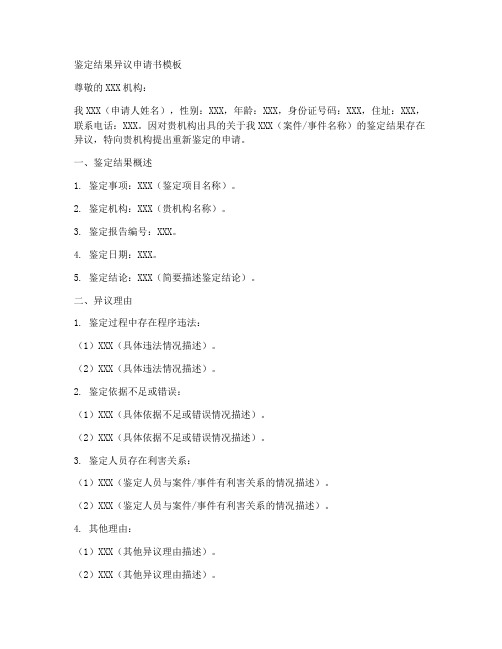 鉴定结果异议申请书模板

尊敬的XXX机构：

我XXX（申请人姓名），性别：XXX，年龄：XXX，身份证号码：XXX，住址：XXX，联系电话：XXX。因对贵机构出具的关于我XXX（案件/事件名称）的鉴定结果存在异议，特向贵机构提出重新鉴定的申请。

一、鉴定结果概述

1. 鉴定事项：XXX（鉴定项目名称）。

2. 鉴定机构：XXX（贵机构名称）。

3. 鉴定报告编号：XXX。

4. 鉴定日期：XXX。

5. 鉴定结论：XXX（简要描述鉴定结论）。

二、异议理由

1. 鉴定过程中存在程序违法：

（1）XXX（具体违法情况描述）。

（2）XXX（具体违法情况描述）。

2. 鉴定依据不足或错误：

（1）XXX（具体依据不足或错误情况描述）。

（2）XXX（具体依据不足或错误情况描述）。

3. 鉴定人员存在利害关系：

（1）XXX（鉴定人员与案件/事件有利害关系的情况描述）。

（2）XXX（鉴定人员与案件/事件有利害关系的情况描述）。

4. 其他理由：

（1）XXX（其他异议理由描述）。

（2）XXX（其他异议理由描述）。